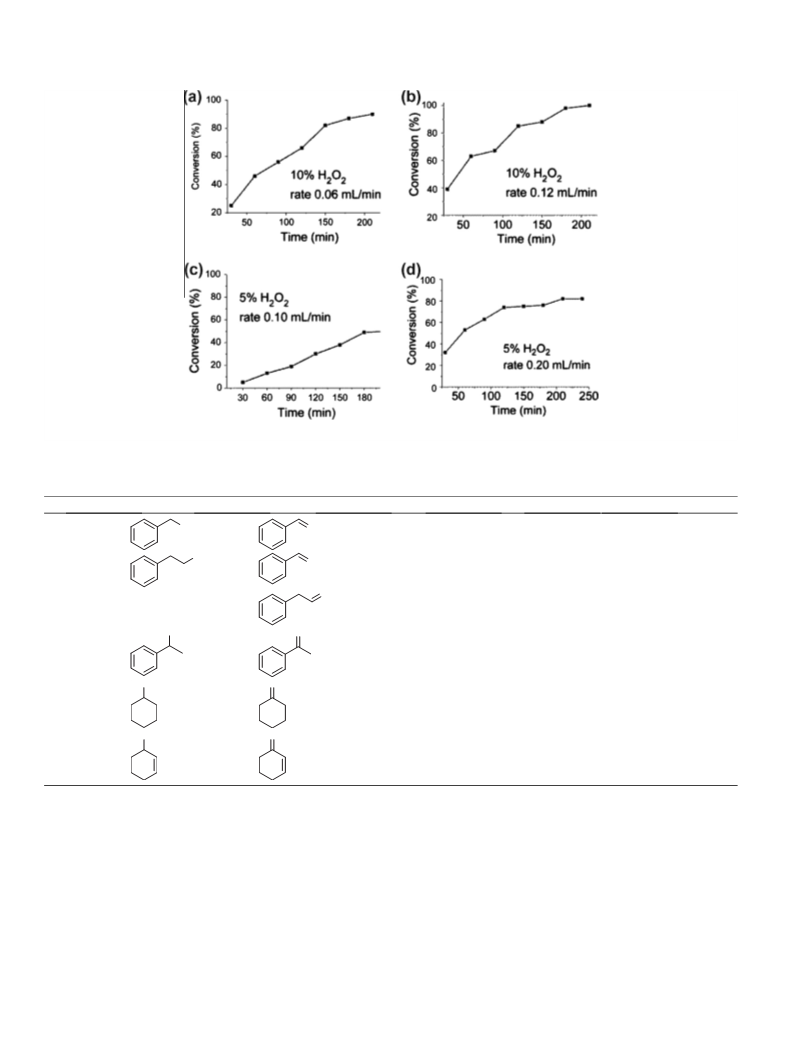 (a)
Conversion (%)
100
80
60
40
20
50 100 150 200
Time (min)
10% $H_2O_2$
rate 0.06 mL/min

(b)
Conversion (%)
100
80
60
40
20
50 100 150 200
Time (min)
10% $H_2O_2$
rate 0.12 mL/min

(c)
Conversion (%)
100
80
60
40
20
0
30 60 90 120 150 180
Time (min)
5% $H_2O_2$
rate 0.10 mL/min

(d)
Conversion (%)
100
80
60
40
20
0
50 100 150 200 250
Time (min)
5% $H_2O_2$
rate 0.20 mL/min